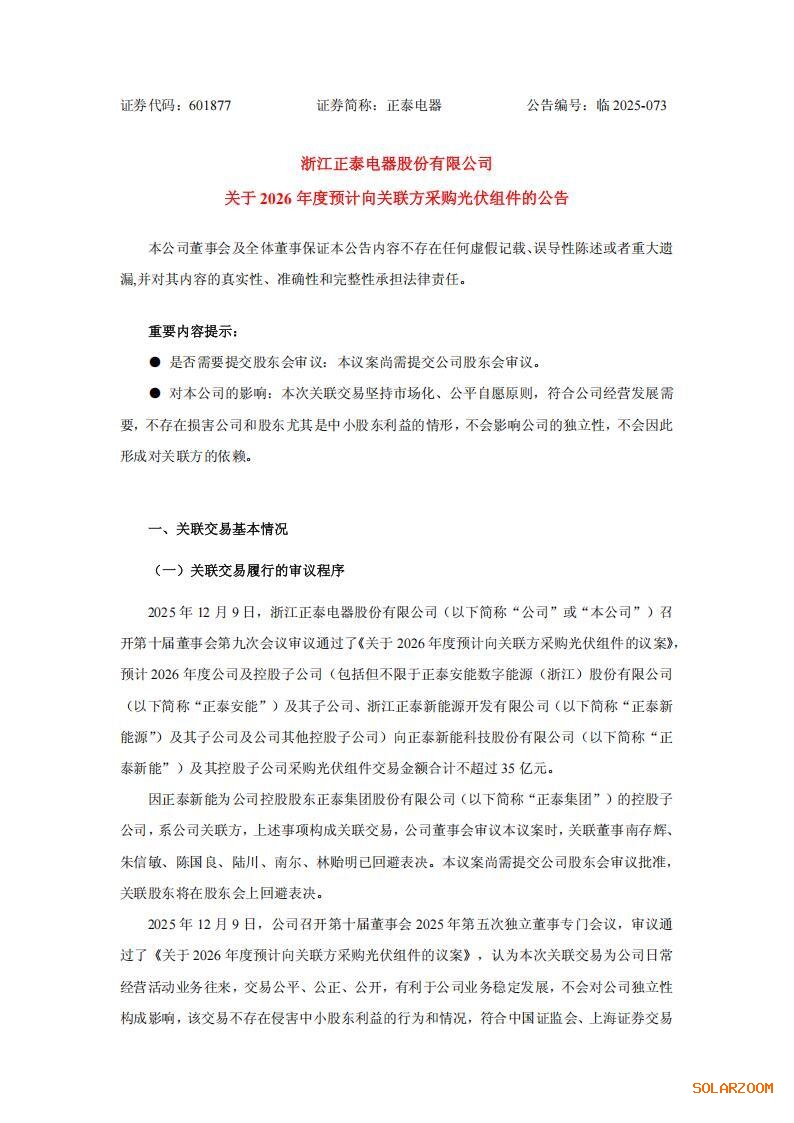 证券代码：601877　　　　证券简称：正泰电器　　　　公告编号：临 2025-073

浙江正泰电器股份有限公司

关于 2026 年度预计向关联方采购光伏组件的公告

本公司董事会及全体董事保证本公告内容不存在任何虚假记载、误导性陈述或者重大遗漏,并对其内容的真实性、准确性和完整性承担法律责任。

重要内容提示：

● 是否需要提交股东会审议：本议案尚需提交公司股东会审议。

● 对本公司的影响：本次关联交易坚持市场化、公平自愿原则，符合公司经营发展需要，不存在损害公司和股东尤其是中小股东利益的情形，不会影响公司的独立性，不会因此形成对关联方的依赖。

一、关联交易基本情况

（一）关联交易履行的审议程序

2025 年 12 月 9 日，浙江正泰电器股份有限公司（以下简称“公司”或“本公司”）召开第十届董事会第九次会议审议通过了《关于 2026 年度预计向关联方采购光伏组件的议案》，预计 2026 年度公司及控股子公司（包括但不限于正泰安能数字能源（浙江）股份有限公司（以下简称“正泰安能”）及其子公司、浙江正泰新能源开发有限公司（以下简称“正泰新能源”）及其子公司及公司其他控股子公司）向正泰新能科技股份有限公司（以下简称“正泰新能”）及其控股子公司采购光伏组件交易金额合计不超过 35 亿元。

因正泰新能为公司控股股东正泰集团股份有限公司（以下简称“正泰集团”）的控股子公司，系公司关联方，上述事项构成关联交易，公司董事会审议本议案时，关联董事南存辉、朱信敏、陈国良、陆川、南尔、林贻明已回避表决。本议案尚需提交公司股东会审议批准，关联股东将在股东会上回避表决。

2025 年 12 月 9 日，公司召开第十届董事会 2025 年第五次独立董事专门会议，审议通过了《关于 2026 年度预计向关联方采购光伏组件的议案》，认为本次关联交易为公司日常经营活动业务往来，交易公平、公正、公开，有利于公司业务稳定发展，不会对公司独立性构成影响，该交易不存在侵害中小股东利益的行为和情况，符合中国证监会、上海证券交易

SOLARZOOM